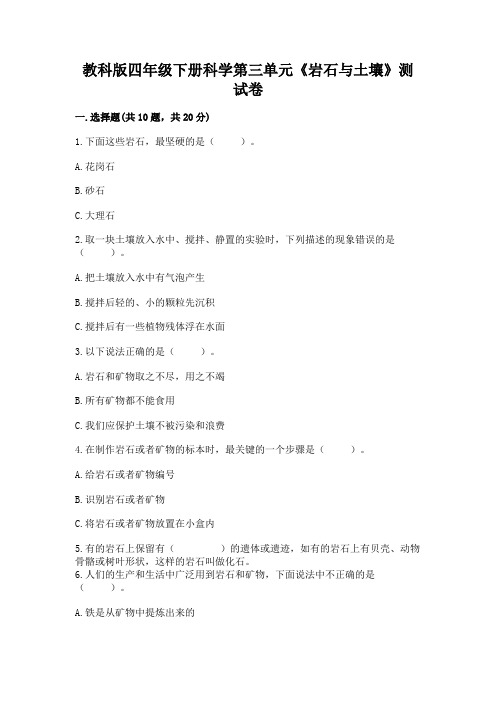 教科版四年级下册科学第三单元《岩石与土壤》测试卷

一.选择题(共10题，共20分)

1.下面这些岩石，最坚硬的是（　　）。

A.花岗石

B.砂石

C.大理石

2.取一块土壤放入水中、搅拌、静置的实验时，下列描述的现象错误的是（　　）。

A.把土壤放入水中有气泡产生

B.搅拌后轻的、小的颗粒先沉积

C.搅拌后有一些植物残体浮在水面

3.以下说法正确的是（　　）。

A.岩石和矿物取之不尽，用之不竭

B.所有矿物都不能食用

C.我们应保护土壤不被污染和浪费

4.在制作岩石或者矿物的标本时，最关键的一个步骤是（　　）。

A.给岩石或者矿物编号

B.识别岩石或者矿物

C.将岩石或者矿物放置在小盒内

5.有的岩石上保留有（　　　）的遗体或遗迹，如有的岩石上有贝壳、动物骨骼或树叶形状，这样的岩石叫做化石。
6.人们的生产和生活中广泛用到岩石和矿物，下面说法中不正确的是（　　）。

A.铁是从矿物中提炼出来的